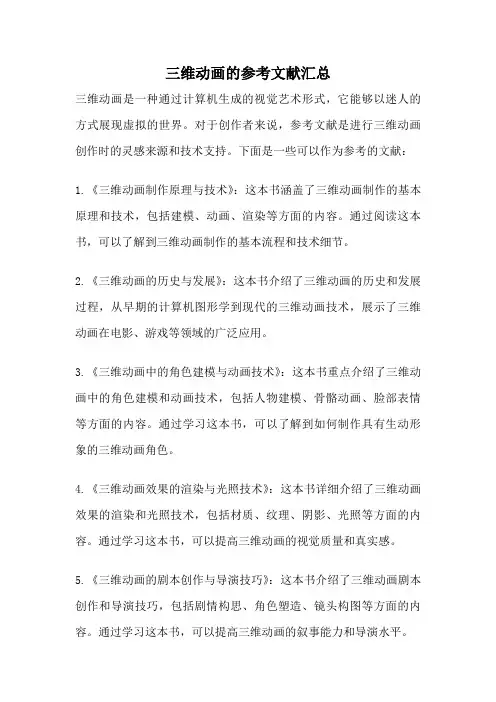 三维动画的参考文献汇总

三维动画是一种通过计算机生成的视觉艺术形式，它能够以迷人的方式展现虚拟的世界。对于创作者来说，参考文献是进行三维动画创作时的灵感来源和技术支持。下面是一些可以作为参考的文献：

1.《三维动画制作原理与技术》：这本书涵盖了三维动画制作的基本原理和技术，包括建模、动画、渲染等方面的内容。通过阅读这本书，可以了解到三维动画制作的基本流程和技术细节。

2.《三维动画的历史与发展》：这本书介绍了三维动画的历史和发展过程，从早期的计算机图形学到现代的三维动画技术，展示了三维动画在电影、游戏等领域的广泛应用。

3.《三维动画中的角色建模与动画技术》：这本书重点介绍了三维动画中的角色建模和动画技术，包括人物建模、骨骼动画、脸部表情等方面的内容。通过学习这本书，可以了解到如何制作具有生动形象的三维动画角色。

4.《三维动画效果的渲染与光照技术》：这本书详细介绍了三维动画效果的渲染和光照技术，包括材质、纹理、阴影、光照等方面的内容。通过学习这本书，可以提高三维动画的视觉质量和真实感。

5.《三维动画的剧本创作与导演技巧》：这本书介绍了三维动画剧本创作和导演技巧，包括剧情构思、角色塑造、镜头构图等方面的内容。通过学习这本书，可以提高三维动画的叙事能力和导演水平。